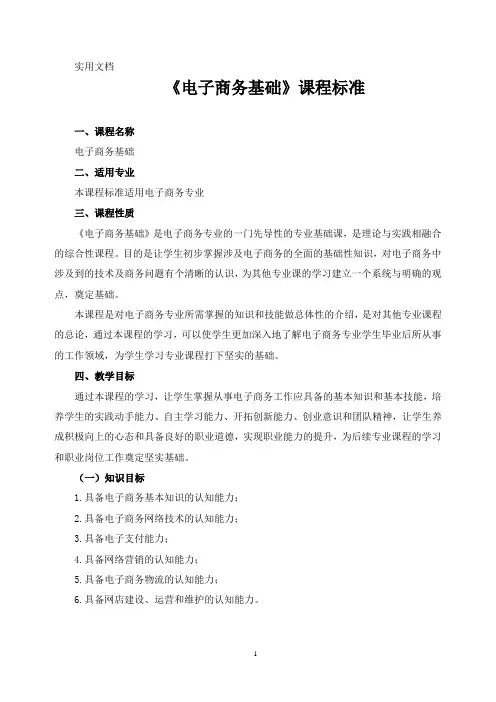 实用文档

《电子商务基础》课程标准

一、课程名称

电子商务基础

二、适用专业

本课程标准适用电子商务专业

三、课程性质

《电子商务基础》是电子商务专业的一门先导性的专业基础课，是理论与实践相融合的综合性课程。目的是让学生初步掌握涉及电子商务的全面的基础性知识，对电子商务中涉及到的技术及商务问题有个清晰的认识，为其他专业课的学习建立一个系统与明确的观点，奠定基础。

本课程是对电子商务专业所需掌握的知识和技能做总体性的介绍，是对其他专业课程的总论，通过本课程的学习，可以使学生更加深入地了解电子商务专业学生毕业后所从事的工作领域，为学生学习专业课程打下坚实的基础。

四、教学目标

通过本课程的学习，让学生掌握从事电子商务工作应具备的基本知识和基本技能，培养学生的实践动手能力、自主学习能力、开拓创新能力、创业意识和团队精神，让学生养成积极向上的心态和具备良好的职业道德，实现职业能力的提升，为后续专业课程的学习和职业岗位工作奠定坚实基础。

（一）知识目标

1.具备电子商务基本知识的认知能力；

2.具备电子商务网络技术的认知能力；

3.具备电子支付能力；

4.具备网络营销的认知能力；

5.具备电子商务物流的认知能力；

6.具备网店建设、运营和维护的认知能力。

1